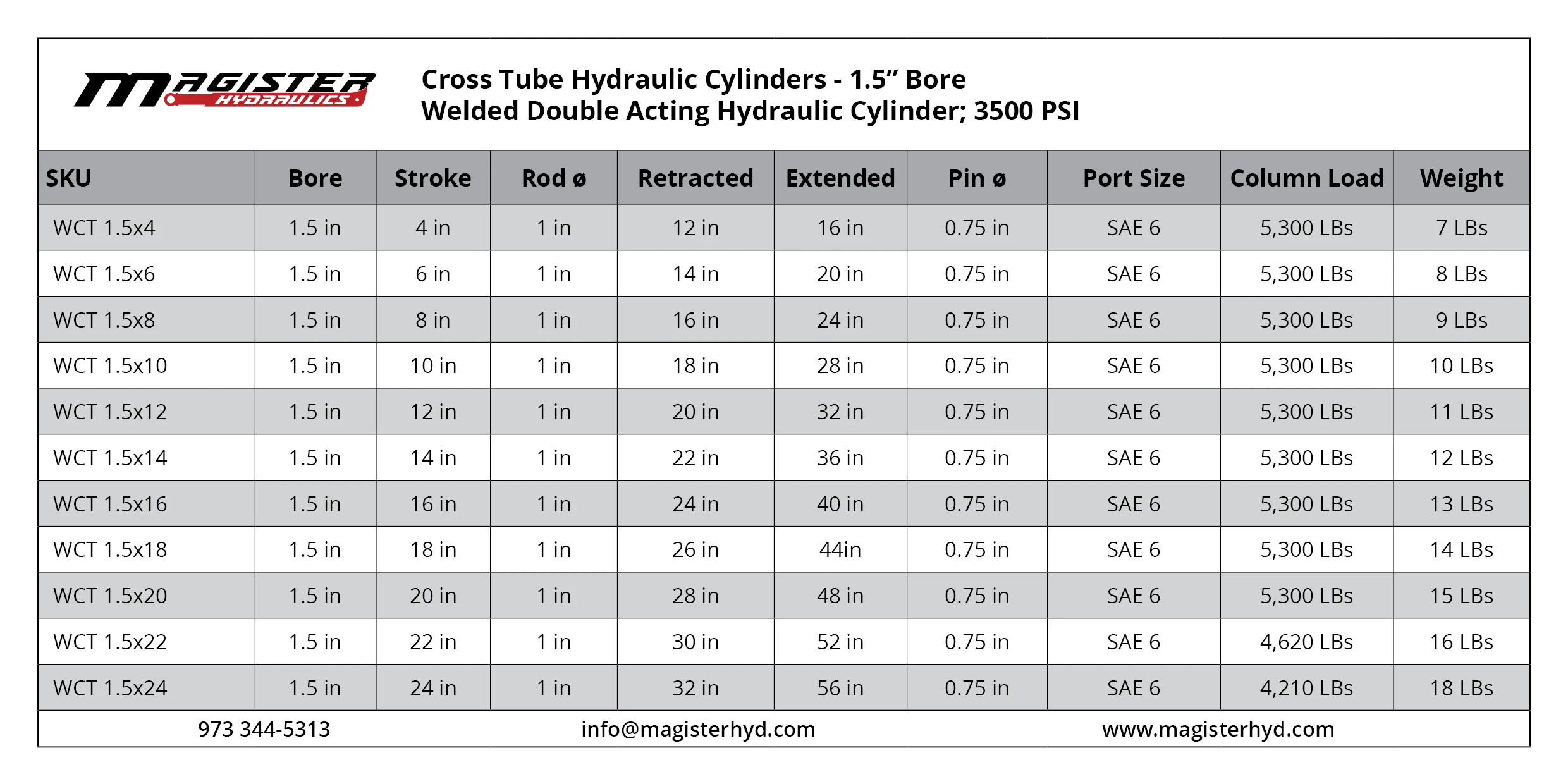 MAGISTER HYDRAULICS

Cross Tube Hydraulic Cylinders - 1.5” Bore
Welded Double Acting Hydraulic Cylinder; 3500 PSI

| SKU | Bore | Stroke | Rod ø | Retracted | Extended | Pin ø | Port Size | Column Load | Weight |
|---|---|---|---|---|---|---|---|---|---|
| WCT 1.5x4 | 1.5 in | 4 in | 1 in | 12 in | 16 in | 0.75 in | SAE 6 | 5,300 LBs | 7 LBs |
| WCT 1.5x6 | 1.5 in | 6 in | 1 in | 14 in | 20 in | 0.75 in | SAE 6 | 5,300 LBs | 8 LBs |
| WCT 1.5x8 | 1.5 in | 8 in | 1 in | 16 in | 24 in | 0.75 in | SAE 6 | 5,300 LBs | 9 LBs |
| WCT 1.5x10 | 1.5 in | 10 in | 1 in | 18 in | 28 in | 0.75 in | SAE 6 | 5,300 LBs | 10 LBs |
| WCT 1.5x12 | 1.5 in | 12 in | 1 in | 20 in | 32 in | 0.75 in | SAE 6 | 5,300 LBs | 11 LBs |
| WCT 1.5x14 | 1.5 in | 14 in | 1 in | 22 in | 36 in | 0.75 in | SAE 6 | 5,300 LBs | 12 LBs |
| WCT 1.5x16 | 1.5 in | 16 in | 1 in | 24 in | 40 in | 0.75 in | SAE 6 | 5,300 LBs | 13 LBs |
| WCT 1.5x18 | 1.5 in | 18 in | 1 in | 26 in | 44in | 0.75 in | SAE 6 | 5,300 LBs | 14 LBs |
| WCT 1.5x20 | 1.5 in | 20 in | 1 in | 28 in | 48 in | 0.75 in | SAE 6 | 5,300 LBs | 15 LBs |
| WCT 1.5x22 | 1.5 in | 22 in | 1 in | 30 in | 52 in | 0.75 in | SAE 6 | 4,620 LBs | 16 LBs |
| WCT 1.5x24 | 1.5 in | 24 in | 1 in | 32 in | 56 in | 0.75 in | SAE 6 | 4,210 LBs | 18 LBs |

973 344-5313 info@magisterhyd.com www.magisterhyd.com